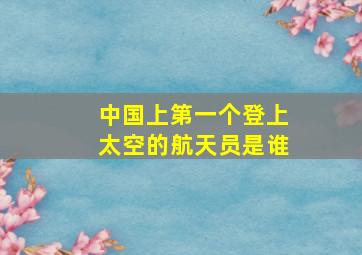 中国上第一个登上太空的航天员是谁